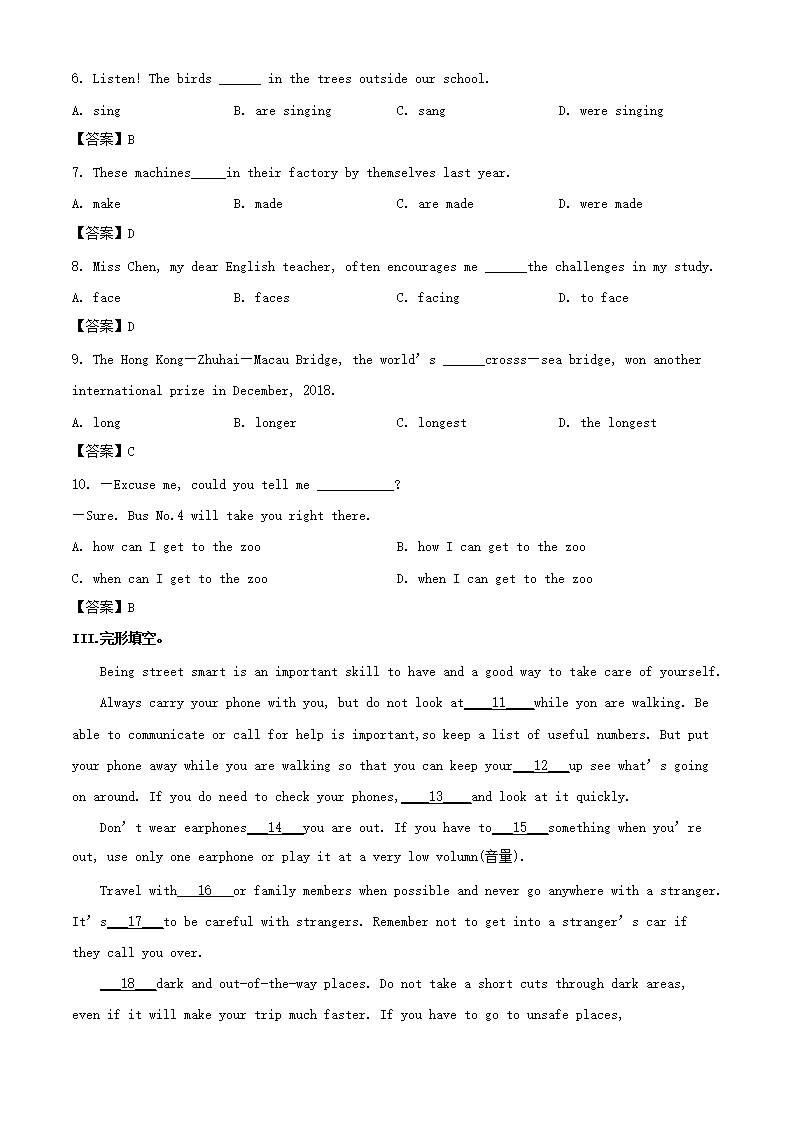 6. Listen! The birds ______ in the trees outside our school.

A. sing B. are singing C. sang D. were singing

【答案】B

7. These machines_____in their factory by themselves last year.

A. make B. made C. are made D. were made

【答案】D

8. Miss Chen, my dear English teacher, often encourages me ______the challenges in my study.

A. face B. faces C. facing D. to face

【答案】D

9. The Hong Kong—Zhuhai—Macau Bridge, the world's ______crosss—sea bridge, won another international prize in December, 2018.

A. long B. longer C. longest D. the longest

【答案】C

10. —Excuse me, could you tell me ___________?

—Sure. Bus No.4 will take you right there.

A. how can I get to the zoo B. how I can get to the zoo

C. when can I get to the zoo D. when I can get to the zoo

【答案】B

III.完形填空。

Being street smart is an important skill to have and a good way to take care of yourself.

Always carry your phone with you, but do not look at____11____while yon are walking. Be able to communicate or call for help is important,so keep a list of useful numbers. But put your phone away while you are walking so that you can keep your___12___up see what's going on around. If you do need to check your phones,____13____and look at it quickly.

Don't wear earphones___14___you are out. If you have to___15___something when you're out, use only one earphone or play it at a very low volumn(音量).

Travel with___16___or family members when possible and never go anywhere with a stranger. It's___17___to be careful with strangers. Remember not to get into a stranger's car if they call you over.

___18___dark and out-of-the-way places. Do not take a short cuts through dark areas, even if it will make your trip much faster. If you have to go to unsafe places,